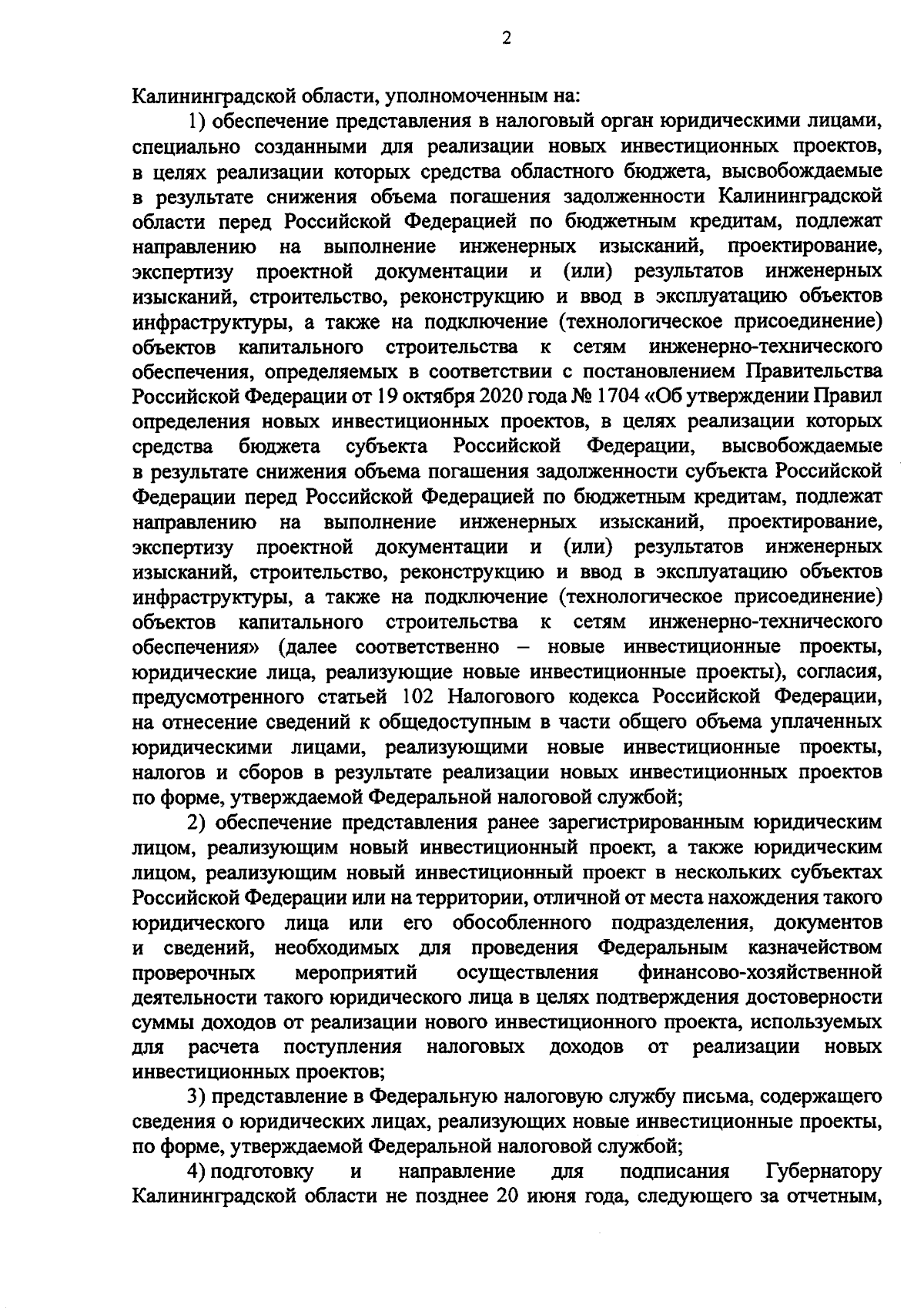 2

Калининградской области, уполномоченным на:

1) обеспечение представления в налоговый орган юридическими лицами, специально созданными для реализации новых инвестиционных проектов, в целях реализации которых средства областного бюджета, высвобождаемые в результате снижения объема погашения задолженности Калининградской области перед Российской Федерацией по бюджетным кредитам, подлежат направлению на выполнение инженерных изысканий, проектирование, экспертизу проектной документации и (или) результатов инженерных изысканий, строительство, реконструкцию и ввод в эксплуатацию объектов инфраструктуры, а также на подключение (технологическое присоединение) объектов капитального строительства к сетям инженерно-технического обеспечения, определяемых в соответствии с постановлением Правительства Российской Федерации от 19 октября 2020 года № 1704 «Об утверждении Правил определения новых инвестиционных проектов, в целях реализации которых средства бюджета субъекта Российской Федерации, высвобождаемые в результате снижения объема погашения задолженности субъекта Российской Федерации перед Российской Федерацией по бюджетным кредитам, подлежат направлению на выполнение инженерных изысканий, проектирование, экспертизу проектной документации и (или) результатов инженерных изысканий, строительство, реконструкцию и ввод в эксплуатацию объектов инфраструктуры, а также на подключение (технологическое присоединение) объектов капитального строительства к сетям инженерно-технического обеспечения» (далее соответственно – новые инвестиционные проекты, юридические лица, реализующие новые инвестиционные проекты), согласия, предусмотренного статьей 102 Налогового кодекса Российской Федерации, на отнесение сведений к общедоступным в части общего объема уплаченных юридическими лицами, реализующими новые инвестиционные проекты, налогов и сборов в результате реализации новых инвестиционных проектов по форме, утверждаемой Федеральной налоговой службой;

2) обеспечение представления ранее зарегистрированным юридическим лицом, реализующим новый инвестиционный проект, а также юридическим лицом, реализующим новый инвестиционный проект в нескольких субъектах Российской Федерации или на территории, отличной от места нахождения такого юридического лица или его обособленного подразделения, документов и сведений, необходимых для проведения Федеральным казначейством проверочных мероприятий осуществления финансово-хозяйственной деятельности такого юридического лица в целях подтверждения достоверности суммы доходов от реализации нового инвестиционного проекта, используемых для расчета поступления налоговых доходов от реализации новых инвестиционных проектов;

3) представление в Федеральную налоговую службу письма, содержащего сведения о юридических лицах, реализующих новые инвестиционные проекты, по форме, утверждаемой Федеральной налоговой службой;

4) подготовку и направление для подписания Губернатору Калининградской области не позднее 20 июня года, следующего за отчетным,